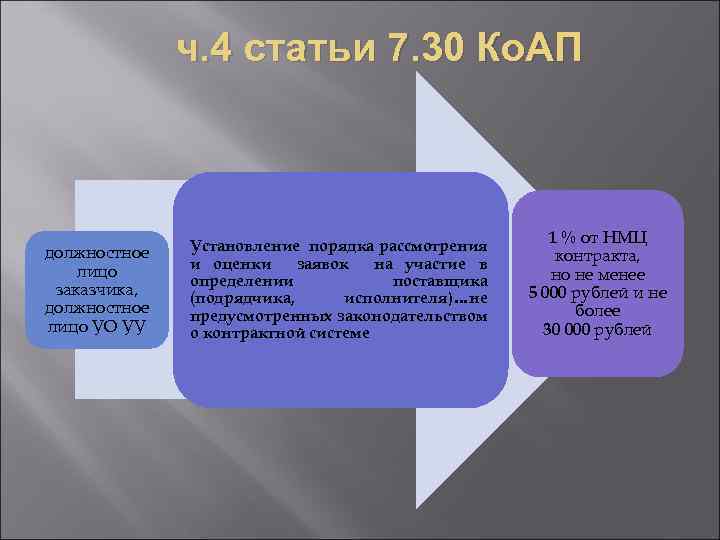 ч.4 статьи 7.30 КоАП

должностное лицо заказчика, должностное лицо УО УУ

Установление порядка рассмотрения и оценки заявок на участие в определении поставщика (подрядчика, исполнителя)…не предусмотренных законодательством о контрактной системе

1 % от НМЦ контракта, но не менее 5 000 рублей и не более 30 000 рублей